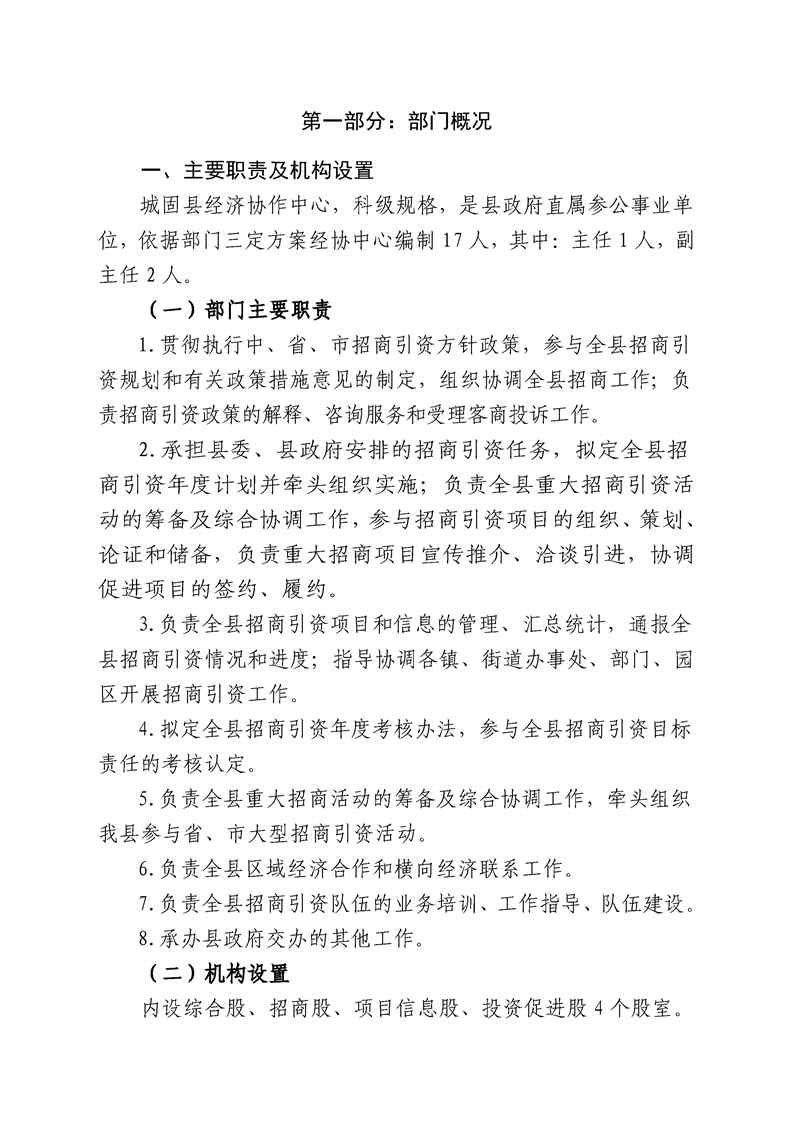 第一部分：部门概况

一、主要职责及机构设置

城固县经济协作中心，科级规格，是县政府直属参公事业单位，依据部门三定方案经协中心编制 17 人，其中：主任 1 人，副主任 2 人。

（一）部门主要职责

1.贯彻执行中、省、市招商引资方针政策，参与全县招商引资规划和有关政策措施意见的制定，组织协调全县招商工作；负责招商引资政策的解释、咨询服务和受理客商投诉工作。

2.承担县委、县政府安排的招商引资任务，拟定全县招商引资年度计划并牵头组织实施；负责全县重大招商引资活动的筹备及综合协调工作，参与招商引资项目的组织、策划、论证和储备，负责重大招商项目宣传推介、洽谈引进，协调促进项目的签约、履约。

3.负责全县招商引资项目和信息的管理、汇总统计，通报全县招商引资情况和进度；指导协调各镇、街道办事处、部门、园区开展招商引资工作。

4.拟定全县招商引资年度考核办法，参与全县招商引资目标责任的考核认定。

5.负责全县重大招商活动的筹备及综合协调工作，牵头组织我县参与省、市大型招商引资活动。

6.负责全县区域经济合作和横向经济联系工作。

7.负责全县招商引资队伍的业务培训、工作指导、队伍建设。

8.承办县政府交办的其他工作。

（二）机构设置

内设综合股、招商股、项目信息股、投资促进股 4 个股室。